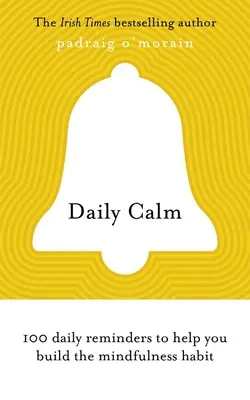 The Irish Times bestselling author
padraig o'morain

Daily Calm

100 daily reminders to help you build the mindfulness habit